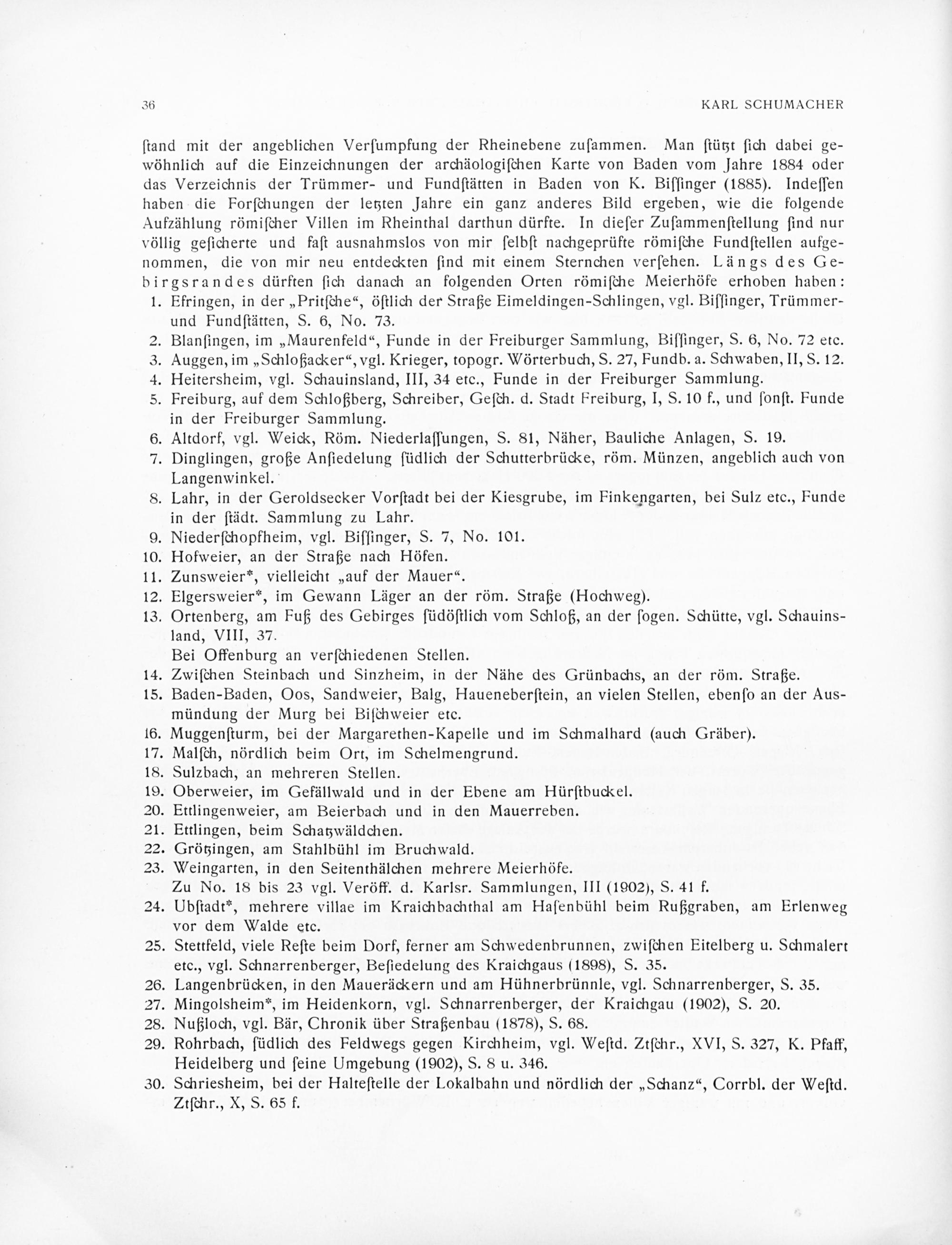 36

KARL SCHUMACHER

ſtand mit der angeblichen Verſumpfung der Rheinebene zuſammen. Man ſtützt ſich dabei gewöhnlich auf die Einzeichnungen der archäologiſchen Karte von Baden vom Jahre 1884 oder das Verzeichnis der Trümmer- und Fundſtätten in Baden von K. Biſſinger (1885). Indeſſen haben die Forſchungen der letzten Jahre ein ganz anderes Bild ergeben, wie die folgende Aufzählung römiſcher Villen im Rheinthal darthun dürfte. In dieſer Zuſammenſtellung ſind nur völlig geſicherte und faſt ausnahmslos von mir ſelbſt nachgeprüfte römiſche Fundſtellen aufgenommen, die von mir neu entdeckten ſind mit einem Sternchen verſehen. Längs des Gebirgsrandes dürften ſich danach an folgenden Orten römiſche Meierhöfe erhoben haben:
1. Efringen, in der „Pritſche“, öſtlich der Straße Eimeldingen-Schlingen, vgl. Biſſinger, Trümmer- und Fundſtätten, S. 6, No. 73.
2. Blanſingen, im „Maurenfeld“, Funde in der Freiburger Sammlung, Biſſinger, S. 6, No. 72 etc.
3. Auggen, im „Schloßacker“, vgl. Krieger, topogr. Wörterbuch, S. 27, Fundb. a. Schwaben, II, S. 12.
4. Heitersheim, vgl. Schauinsland, III, 34 etc., Funde in der Freiburger Sammlung.
5. Freiburg, auf dem Schloßberg, Schreiber, Geſch. d. Stadt Freiburg, I, S. 10 f., und ſonſt. Funde in der Freiburger Sammlung.
6. Altdorf, vgl. Weick, Röm. Niederlaſſungen, S. 81, Näher, Bauliche Anlagen, S. 19.
7. Dinglingen, große Anſiedelung ſüdlich der Schutterbrücke, röm. Münzen, angeblich auch von Langenwinkel.
8. Lahr, in der Geroldsecker Vorſtadt bei der Kiesgrube, im Finkengarten, bei Sulz etc., Funde in der ſtädt. Sammlung zu Lahr.
9. Niederſchopfheim, vgl. Biſſinger, S. 7, No. 101.
10. Hofweier, an der Straße nach Höfen.
11. Zunsweier*, vielleicht „auf der Mauer“.
12. Elgersweier*, im Gewann Läger an der röm. Straße (Hochweg).
13. Ortenberg, am Fuß des Gebirges ſüdöſtlich vom Schloß, an der ſogen. Schütte, vgl. Schauinsland, VIII, 37.
Bei Offenburg an verſchiedenen Stellen.
14. Zwiſchen Steinbach und Sinzheim, in der Nähe des Grünbachs, an der röm. Straße.
15. Baden-Baden, Oos, Sandweier, Balg, Haueneberſtein, an vielen Stellen, ebenſo an der Ausmündung der Murg bei Biſchweier etc.
16. Muggenſturm, bei der Margarethen-Kapelle und im Schmalhard (auch Gräber).
17. Malſch, nördlich beim Ort, im Schelmengrund.
18. Sulzbach, an mehreren Stellen.
19. Oberweier, im Gefällwald und in der Ebene am Hürſtbuckel.
20. Ettlingenweier, am Beierbach und in den Mauerreben.
21. Ettlingen, beim Schatzwäldchen.
22. Grötzingen, am Stahlbühl im Bruchwald.
23. Weingarten, in den Seitenthälchen mehrere Meierhöfe.
Zu No. 18 bis 23 vgl. Veröff. d. Karlsr. Sammlungen, III (1902), S. 41 f.
24. Ubſtadt*, mehrere villae im Kraichbachthal am Haſenbühl beim Rußgraben, am Erlenweg vor dem Walde etc.
25. Stettfeld, viele Reſte beim Dorf, ferner am Schwedenbrunnen, zwiſchen Eitelberg u. Schmalert etc., vgl. Schnarrenberger, Beſiedelung des Kraichgaus (1898), S. 35.
26. Langenbrücken, in den Maueräckern und am Hühnerbrünnle, vgl. Schnarrenberger, S. 35.
27. Mingolsheim*, im Heidenkorn, vgl. Schnarrenberger, der Kraichgau (1902), S. 20.
28. Nußloch, vgl. Bär, Chronik über Straßenbau (1878), S. 68.
29. Rohrbach, ſüdlich des Feldwegs gegen Kirchheim, vgl. Weſtd. Ztſchr., XVI, S. 327, K. Pfaff, Heidelberg und ſeine Umgebung (1902), S. 8 u. 346.
30. Schriesheim, bei der Halteſtelle der Lokalbahn und nördlich der „Schanz“, Corrbl. der Weſtd. Ztſchr., X, S. 65 f.